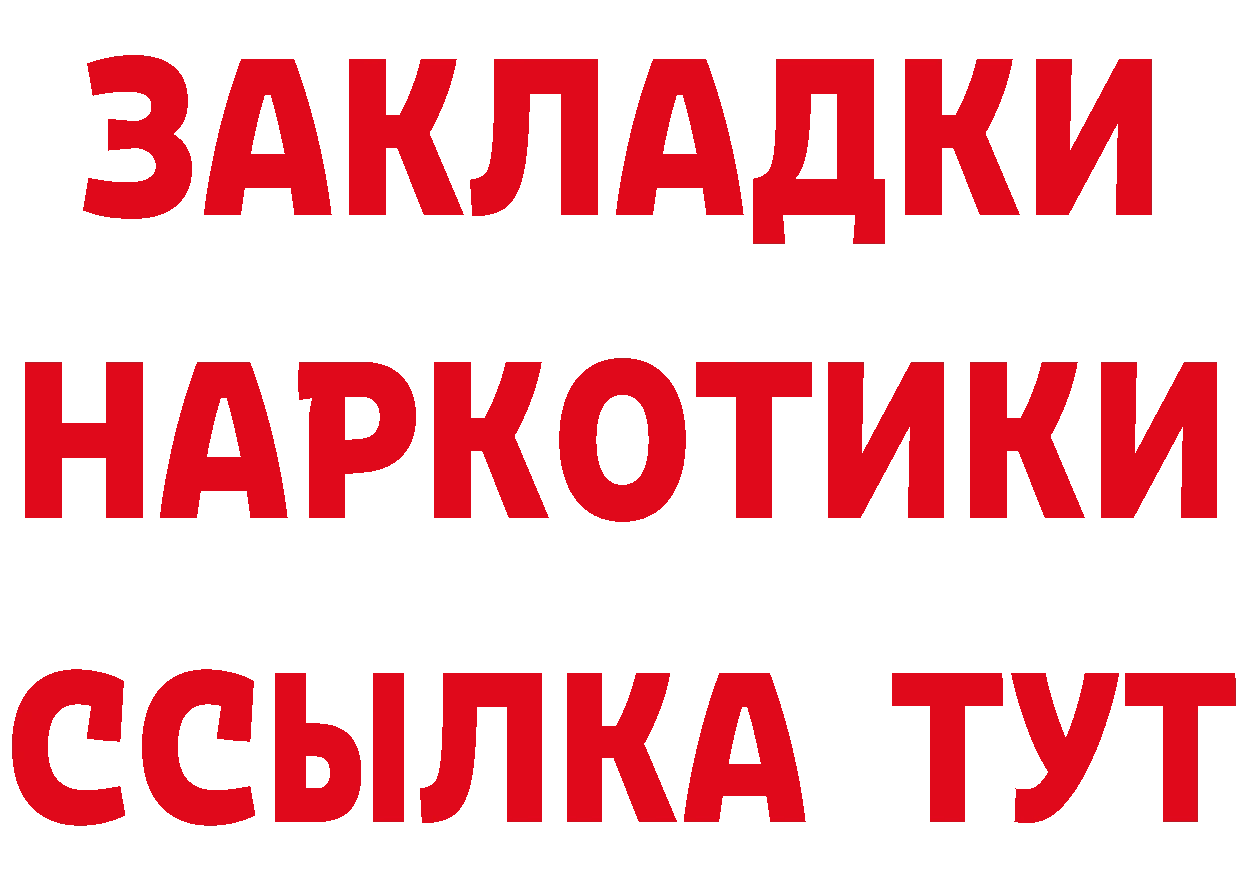 ЗАКЛАДКИ НАРКОТИКИ ССЫЛКА ТУТ